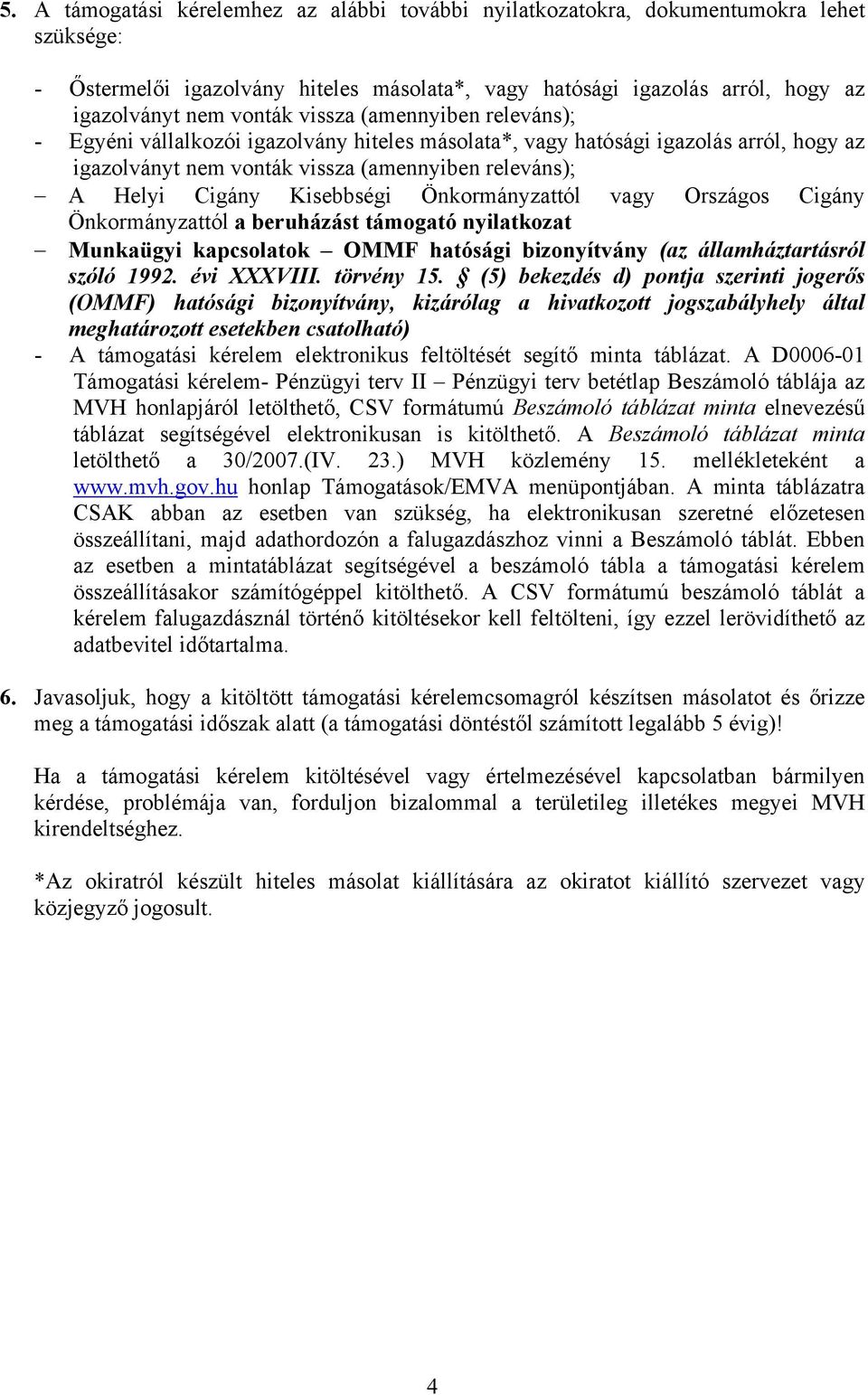 5. A támogatási kérelemhez az alábbi további nyilatkozatokra, dokumentumokra lehet szüksége:

- Őstermelői igazolvány hiteles másolata*, vagy hatósági igazolás arról, hogy az igazolványt nem vonták vissza (amennyiben releváns);
- Egyéni vállalkozói igazolvány hiteles másolata*, vagy hatósági igazolás arról, hogy az igazolványt nem vonták vissza (amennyiben releváns);
– A Helyi Cigány Kisebbségi Önkormányzattól vagy Országos Cigány Önkormányzattól a beruházást támogató nyilatkozat
– Munkaügyi kapcsolatok – OMMF hatósági bizonyítvány (az államháztartásról szóló 1992. évi XXXVIII. törvény 15. § (5) bekezdés d) pontja szerinti jogerős (OMMF) hatósági bizonyítvány, kizárólag a hivatkozott jogszabályhely által meghatározott esetekben csatolható)
- A támogatási kérelem elektronikus feltöltését segítő minta táblázat. A D0006-01 Támogatási kérelem- Pénzügyi terv II – Pénzügyi terv betétlap Beszámoló táblája az MVH honlapjáról letölthető, CSV formátumú Beszámoló táblázat minta elnevezésű táblázat segítségével elektronikusan is kitölthető. A Beszámoló táblázat minta letölthető a 30/2007.(IV. 23.) MVH közlemény 15. mellékleteként a www.mvh.gov.hu honlap Támogatások/EMVA menüpontjában. A minta táblázatra CSAK abban az esetben van szükség, ha elektronikusan szeretné előzetesen összeállítani, majd adathordozón a falugazdászhoz vinni a Beszámoló táblát. Ebben az esetben a mintatáblázat segítségével a beszámoló tábla a támogatási kérelem összeállításakor számítógéppel kitölthető. A CSV formátumú beszámoló táblát a kérelem falugazdásznál történő kitöltésekor kell feltölteni, így ezzel lerövidíthető az adatbevitel időtartalma.

6. Javasoljuk, hogy a kitöltött támogatási kérelemcsomagról készítsen másolatot és őrizze meg a támogatási időszak alatt (a támogatási döntéstől számított legalább 5 évig)!

Ha a támogatási kérelem kitöltésével vagy értelmezésével kapcsolatban bármilyen kérdése, problémája van, forduljon bizalommal a területileg illetékes megyei MVH kirendeltséghez.

*Az okiratról készült hiteles másolat kiállítására az okiratot kiállító szervezet vagy közjegyző jogosult.

4